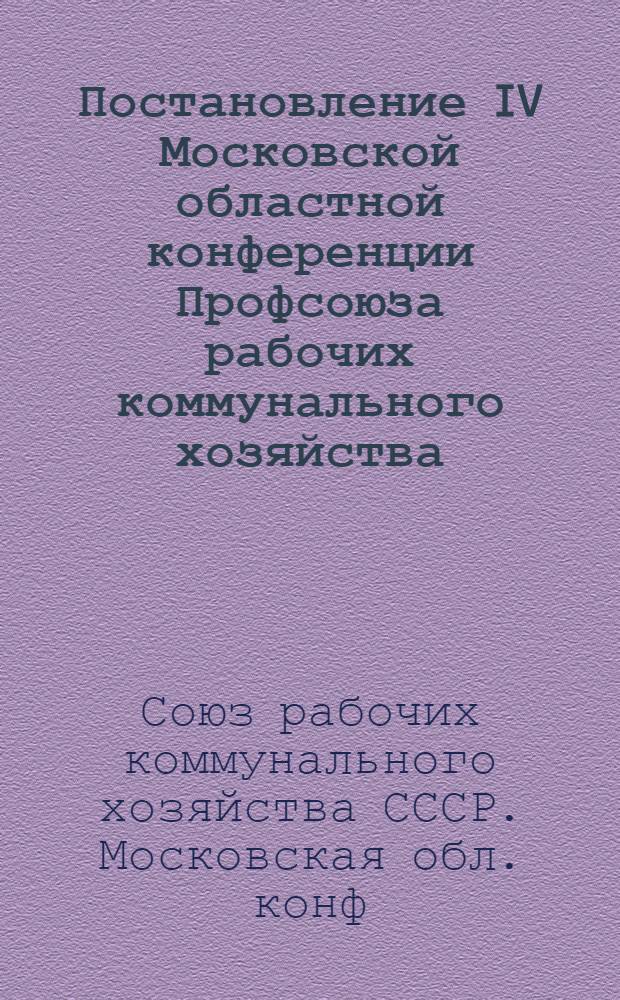 Постановление IV Московской областной конференции Профсоюза рабочих коммунального хозяйства

Союз рабочих коммунального хозяйства СССР. Московская обл. конф